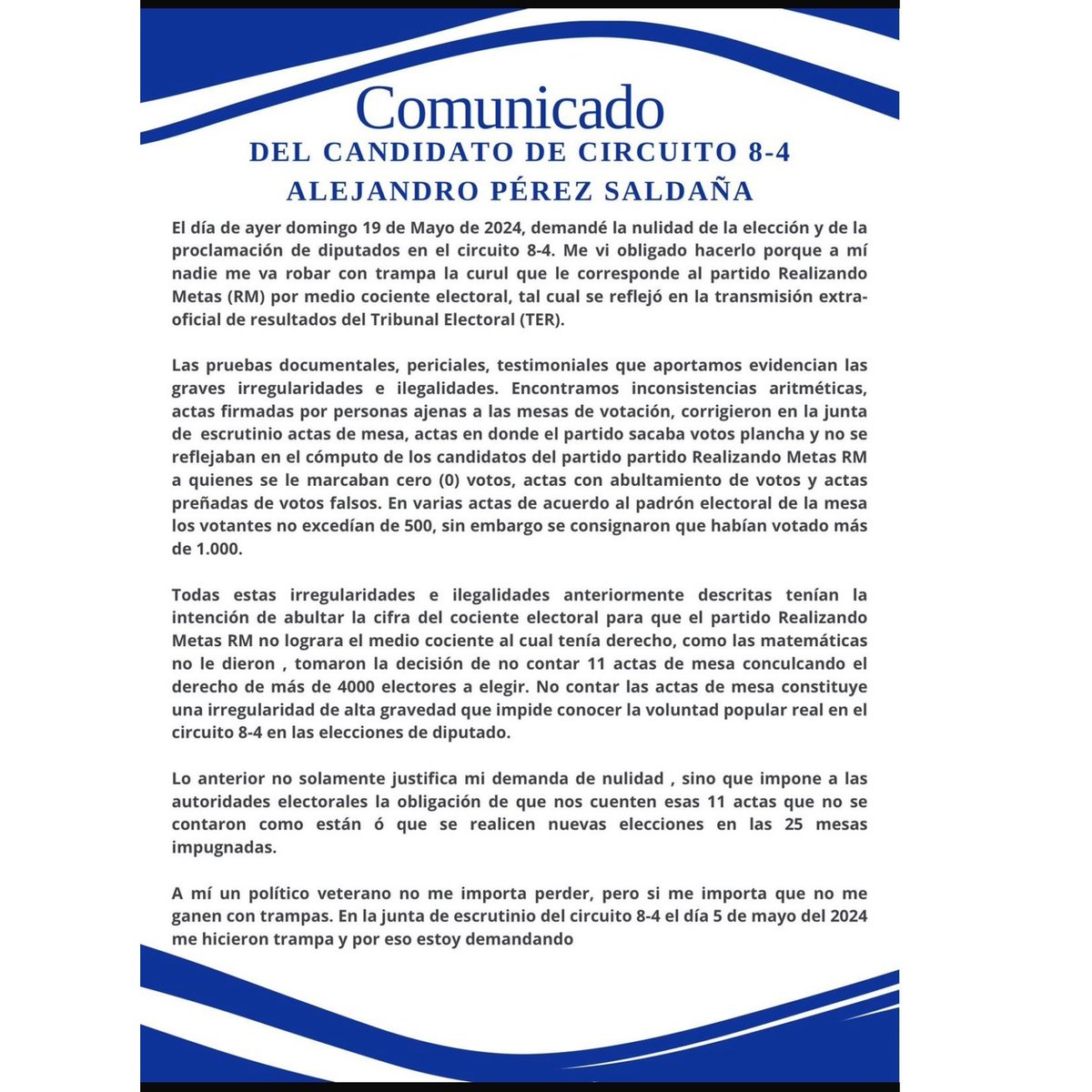 Comunicado
DEL CANDIDATO DE CIRCUITO 8-4
ALEJANDRO PÉREZ SALDAÑA

El día de ayer domingo 19 de Mayo de 2024, demandé la nulidad de la elección y de la proclamación de diputados en el circuito 8-4. Me vi obligado hacerlo porque a mí nadie me va robar con trampa la curul que le corresponde al partido Realizando Metas (RM) por medio cociente electoral, tal cual se reflejó en la transmisión extra-oficial de resultados del Tribunal Electoral (TER).

Las pruebas documentales, periciales, testimoniales que aportamos evidencian las graves irregularidades e ilegalidades. Encontramos inconsistencias aritméticas, actas firmadas por personas ajenas a las mesas de votación, corrigieron en la junta de escrutinio actas de mesa, actas en donde el partido sacaba votos plancha y no se reflejaban en el cómputo de los candidatos del partido partido Realizando Metas RM a quienes se le marcaban cero (0) votos, actas con abultamiento de votos y actas preñadas de votos falsos. En varias actas de acuerdo al padrón electoral de la mesa los votantes no excedían de 500, sin embargo se consignaron que habían votado más de 1.000.

Todas estas irregularidades e ilegalidades anteriormente descritas tenían la intención de abultar la cifra del cociente electoral para que el partido Realizando Metas RM no lograra el medio cociente al cual tenía derecho, como las matemáticas no le dieron , tomaron la decisión de no contar 11 actas de mesa conculcando el derecho de más de 4000 electores a elegir. No contar las actas de mesa constituye una irregularidad de alta gravedad que impide conocer la voluntad popular real en el circuito 8-4 en las elecciones de diputado.

Lo anterior no solamente justifica mi demanda de nulidad , sino que impone a las autoridades electorales la obligación de que nos cuenten esas 11 actas que no se contaron como están ó que se realicen nuevas elecciones en las 25 mesas impugnadas.

A mí un político veterano no me importa perder, pero si me importa que no me ganen con trampas. En la junta de escrutinio del circuito 8-4 el día 5 de mayo del 2024 me hicieron trampa y por eso estoy demandando